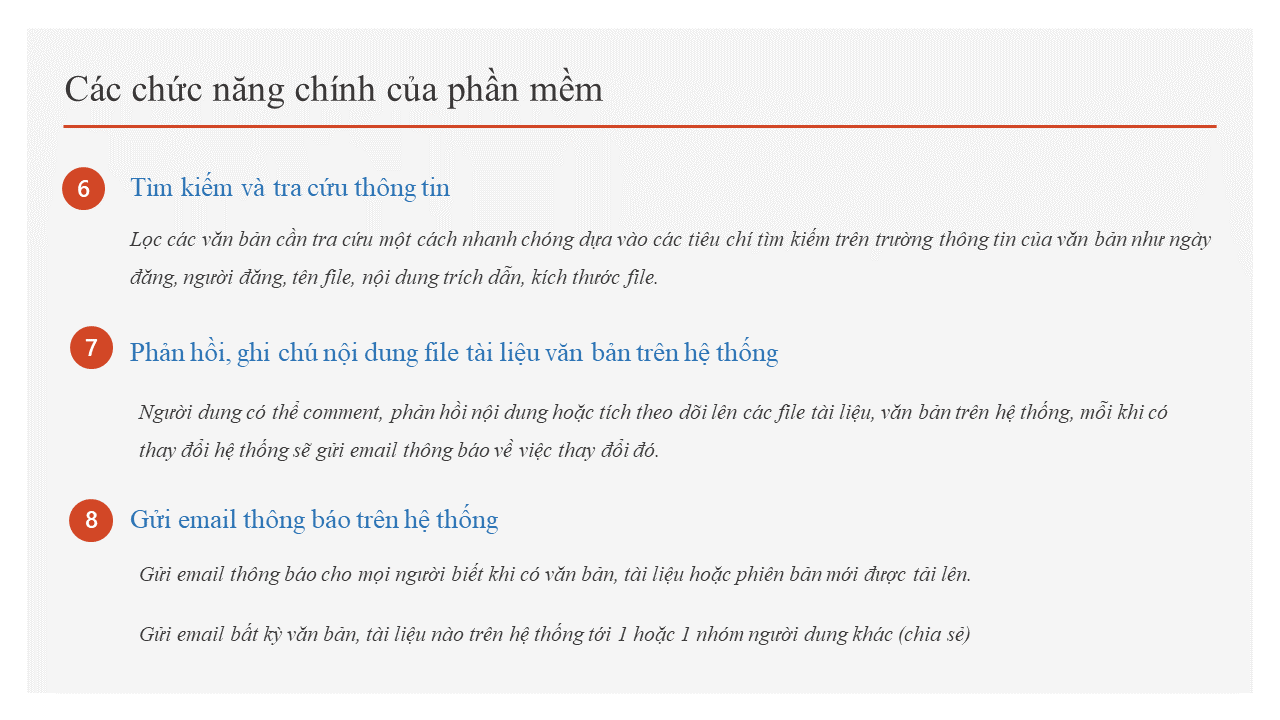 Các chức năng chính của phần mềm

6

Tìm kiếm và tra cứu thông tin

Lọc các văn bản cần tra cứu một cách nhanh chóng dựa vào các tiêu chí tìm kiếm trên trường thông tin của văn bản như ngày đăng, người đăng, tên file, nội dung trích dẫn, kích thước file.

7

Phản hồi, ghi chú nội dung file tài liệu văn bản trên hệ thống

Người dung có thể comment, phản hồi nội dung hoặc tích theo dõi lên các file tài liệu, văn bản trên hệ thống, mỗi khi có thay đổi hệ thống sẽ gửi email thông báo về việc thay đổi đó.

8

Gửi email thông báo trên hệ thống

Gửi email thông báo cho mọi người biết khi có văn bản, tài liệu hoặc phiên bản mới được tải lên.

Gửi email bất kỳ văn bản, tài liệu nào trên hệ thống tới 1 hoặc 1 nhóm người dung khác (chia sẻ)